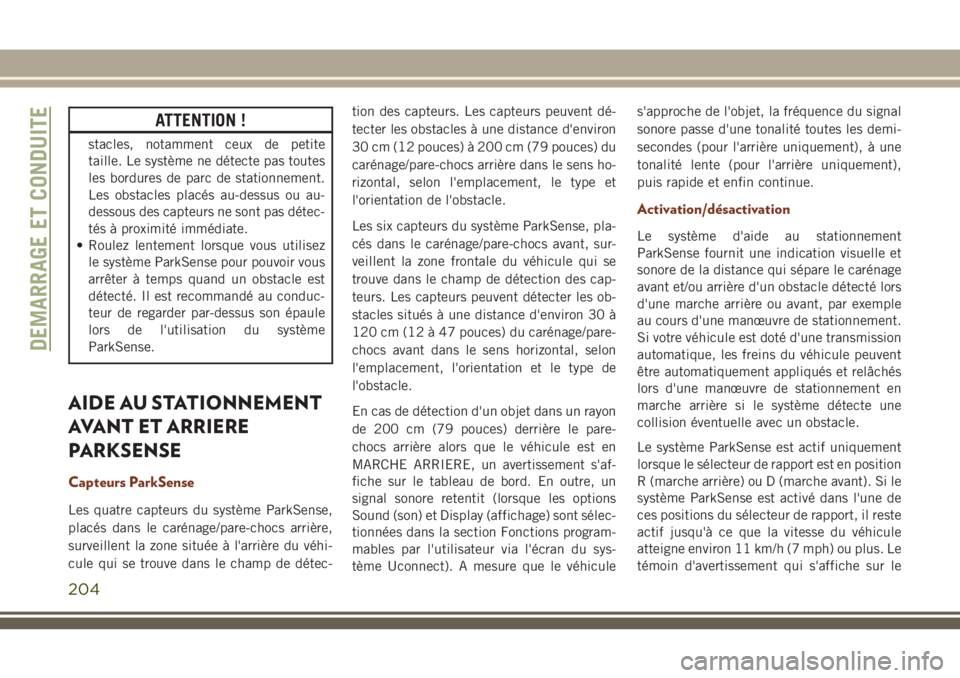 DEMARRAGE ET CONDUITE

ATTENTION !

stacles, notamment ceux de petite taille. Le système ne détecte pas toutes les bordures de parc de stationnement. Les obstacles placés au-dessus ou au-dessous des capteurs ne sont pas détectés à proximité immédiate.
• Roulez lentement lorsque vous utilisez le système ParkSense pour pouvoir vous arrêter à temps quand un obstacle est détecté. Il est recommandé au conducteur de regarder par-dessus son épaule lors de l'utilisation du système ParkSense.

AIDE AU STATIONNEMENT AVANT ET ARRIERE PARKSENSE

Capteurs ParkSense

Les quatre capteurs du système ParkSense, placés dans le carénage/pare-chocs arrière, surveillent la zone située à l'arrière du véhicule qui se trouve dans le champ de détection des capteurs. Les capteurs peuvent détecter les obstacles à une distance d'environ 30 cm (12 pouces) à 200 cm (79 pouces) du carénage/pare-chocs arrière dans le sens horizontal, selon l'emplacement, le type et l'orientation de l'obstacle.

Les six capteurs du système ParkSense, placés dans le carénage/pare-chocs avant, surveillent la zone frontale du véhicule qui se trouve dans le champ de détection des capteurs. Les capteurs peuvent détecter les obstacles situés à une distance d'environ 30 à 120 cm (12 à 47 pouces) du carénage/pare-chocs avant dans le sens horizontal, selon l'emplacement, l'orientation et le type de l'obstacle.

En cas de détection d'un objet dans un rayon de 200 cm (79 pouces) derrière le pare-chocs arrière alors que le véhicule est en MARCHE ARRIERE, un avertissement s'affiche sur le tableau de bord. En outre, un signal sonore retentit (lorsque les options Sound (son) et Display (affichage) sont sélectionnées dans la section Fonctions programmables par l'utilisateur via l'écran du système Uconnect). A mesure que le véhicule s'approche de l'objet, la fréquence du signal sonore passe d'une tonalité toutes les demi-secondes (pour l'arrière uniquement), à une tonalité lente (pour l'arrière uniquement), puis rapide et enfin continue.

Activation/désactivation

Le système d'aide au stationnement ParkSense fournit une indication visuelle et sonore de la distance qui sépare le carénage avant et/ou arrière d'un obstacle détecté lors d'une marche arrière ou avant, par exemple au cours d'une manœuvre de stationnement. Si votre véhicule est doté d'une transmission automatique, les freins du véhicule peuvent être automatiquement appliqués et relâchés lors d'une manœuvre de stationnement en marche arrière si le système détecte une collision éventuelle avec un obstacle.

Le système ParkSense est actif uniquement lorsque le sélecteur de rapport est en position R (marche arrière) ou D (marche avant). Si le système ParkSense est activé dans l'une de ces positions du sélecteur de rapport, il reste actif jusqu'à ce que la vitesse du véhicule atteigne environ 11 km/h (7 mph) ou plus. Le témoin d'avertissement qui s'affiche sur le

204

carmanualsonline.info